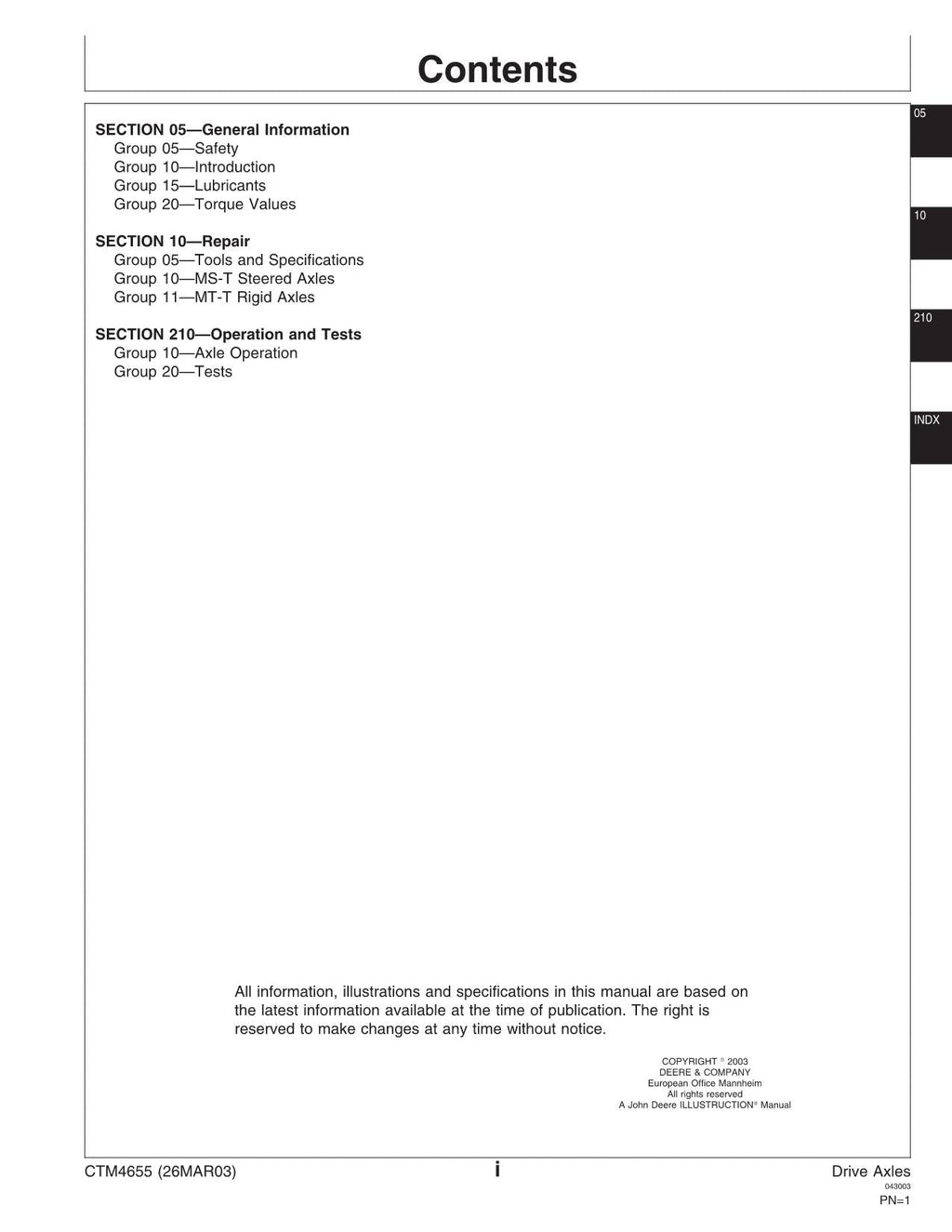 Contents

SECTION 05—General Information
Group 05—Safety
Group 10—Introduction
Group 15—Lubricants
Group 20—Torque Values

SECTION 10—Repair
Group 05—Tools and Specifications
Group 10—MS-T Steered Axles
Group 11—MT-T Rigid Axles

SECTION 210—Operation and Tests
Group 10—Axle Operation
Group 20—Tests

05

10

210

INDX

All information, illustrations and specifications in this manual are based on the latest information available at the time of publication. The right is reserved to make changes at any time without notice.

COPYRIGHT © 2003
DEERE & COMPANY
European Office Mannheim
All rights reserved
A John Deere ILLUSTRUCTION® Manual

CTM4655 (26MAR03)

i

Drive Axles
043003
PN=1